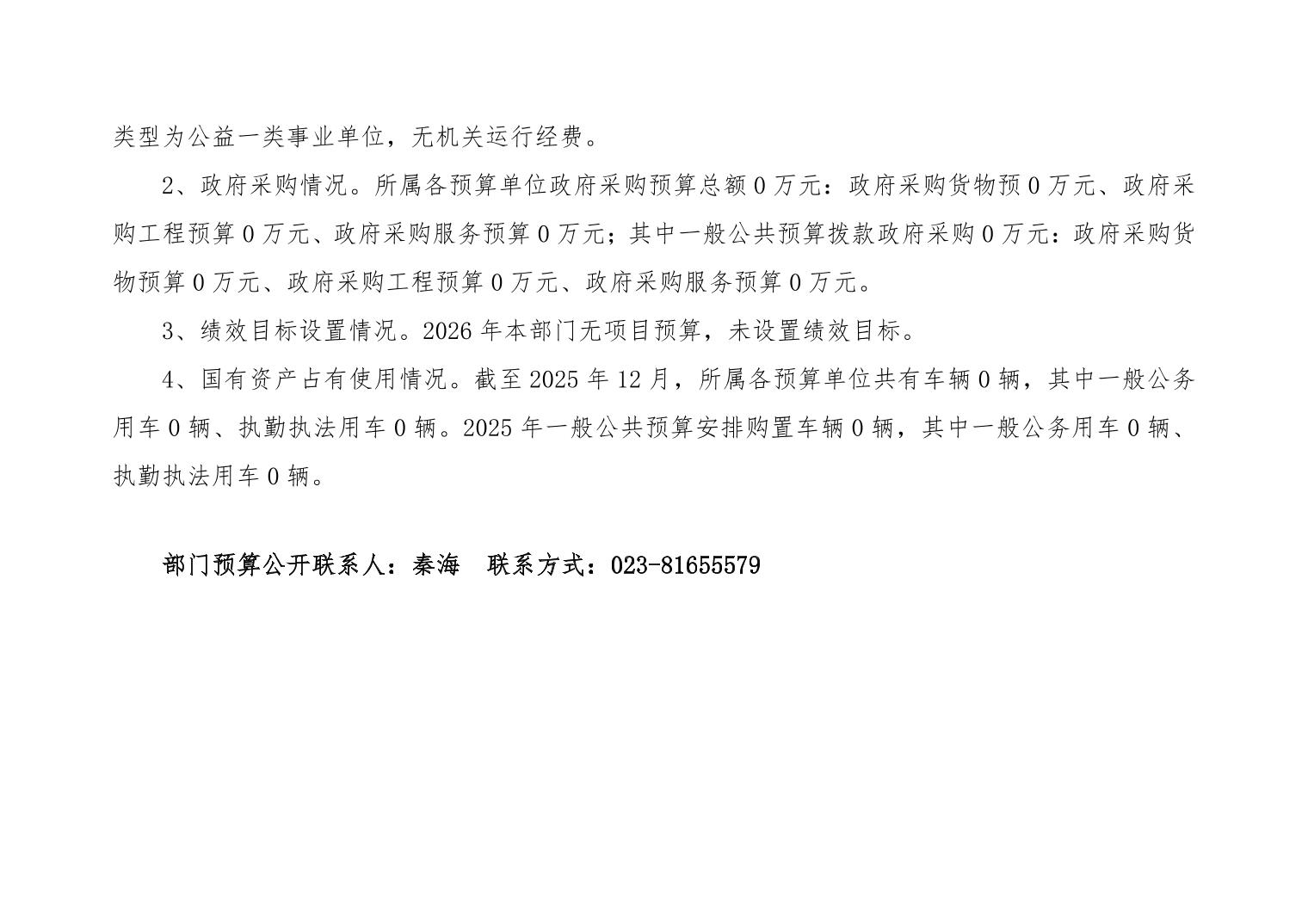 类型为公益一类事业单位，无机关运行经费。

2、政府采购情况。所属各预算单位政府采购预算总额0万元：政府采购货物预0万元、政府采购工程预算0万元、政府采购服务预算0万元；其中一般公共预算拨款政府采购0万元：政府采购货物预算0万元、政府采购工程预算0万元、政府采购服务预算0万元。

3、绩效目标设置情况。2026年本部门无项目预算，未设置绩效目标。

4、国有资产占有使用情况。截至2025年12月，所属各预算单位共有车辆0辆，其中一般公务用车0辆、执勤执法用车0辆。2025年一般公共预算安排购置车辆0辆，其中一般公务用车0辆、执勤执法用车0辆。

部门预算公开联系人：秦海 联系方式：023-81655579